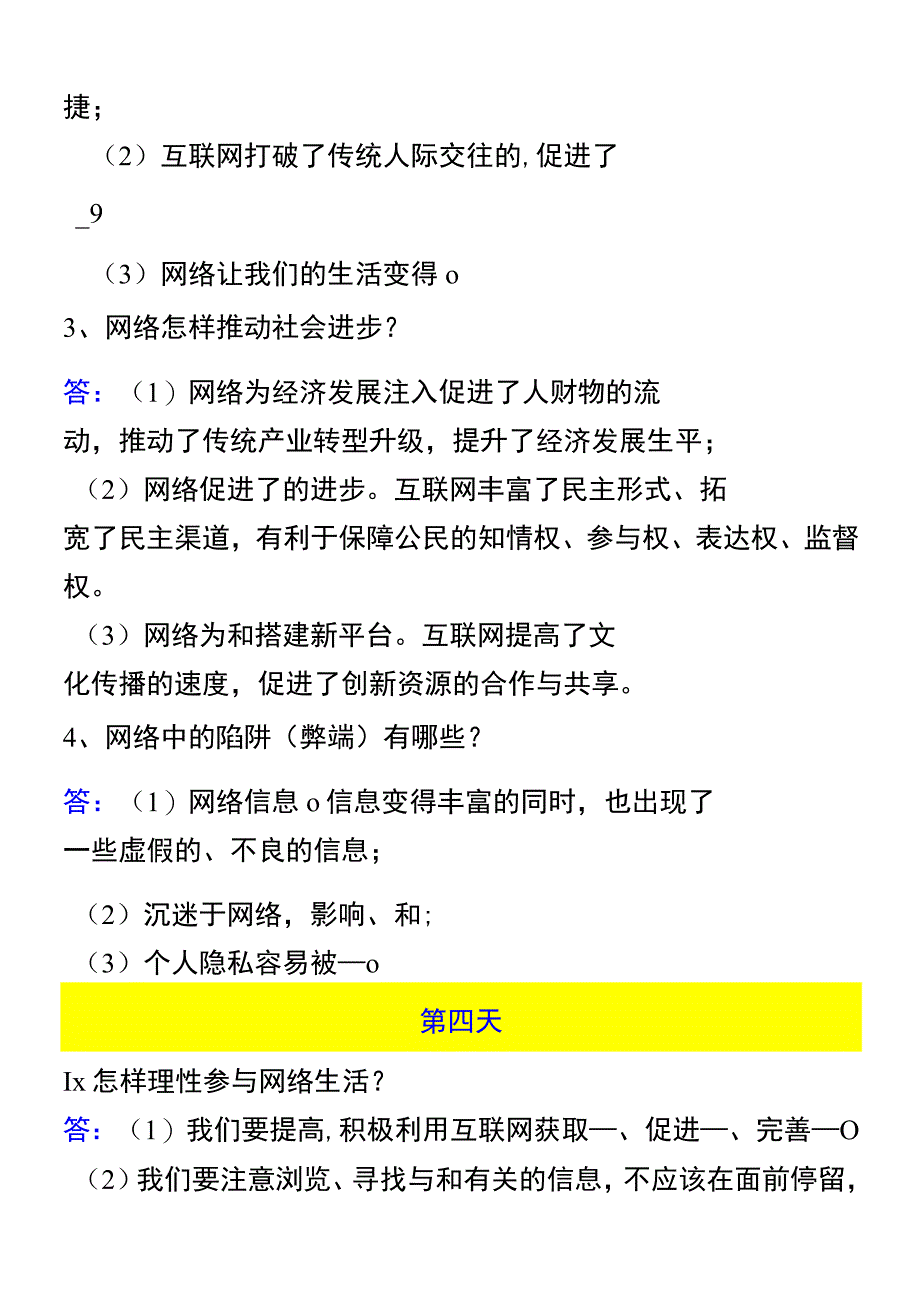 捷；

（2）互联网打破了传统人际交往的，促进了

_9

（3）网络让我们的生活变得 o

3、网络怎样推动社会进步？

答：（1）网络为经济发展注入促进了人财物的流动，推动了传统产业转型升级，提升了经济发展生平；

（2）网络促进了的进步。互联网丰富了民主形式、拓宽了民主渠道，有利于保障公民的知情权、参与权、表达权、监督权。

（3）网络为和搭建新平台。互联网提高了文化传播的速度，促进了创新资源的合作与共享。

4、网络中的陷阱（弊端）有哪些？

答：（1）网络信息 o 信息变得丰富的同时，也出现了一些虚假的、不良的信息；

（2）沉迷于网络，影响、和；

（3）个人隐私容易被—o

第四天

Ix 怎样理性参与网络生活？

答：（1）我们要提高，积极利用互联网获取—、促进—、完善—O

（2）我们要注意浏览、寻找与和有关的信息，不应该在面前停留，